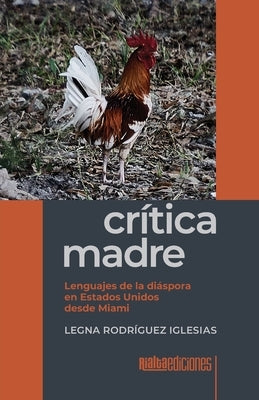 crítica madre

Lenguajes de la diáspora en Estados Unidos desde Miami

LEGNA RODRÍGUEZ IGLESIAS

rialtaediciones